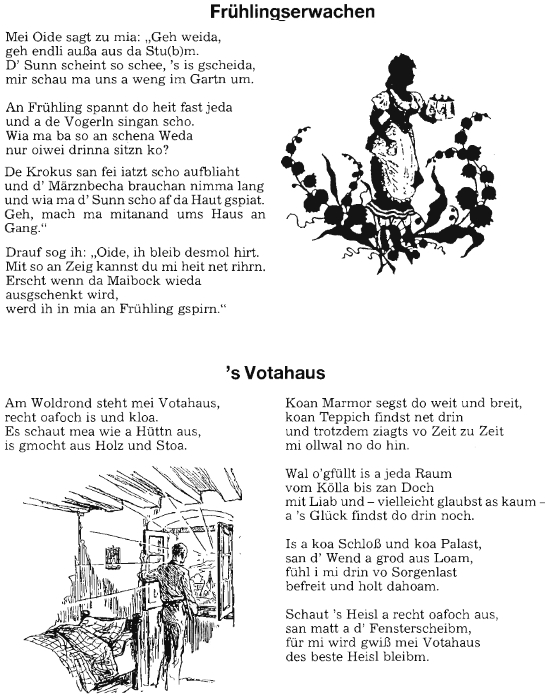 Frühlingserwachen

Mei Oide sagt zu mia: „Geh weida,
geh endli außa aus da Stu(b)m.
D' Sunn scheint so schee, 's is gscheida,
mir schau ma uns a weng im Gartn um.

An Frühling spannt do heit fast jeda
und a de Vogerln singan scho.
Wia ma ba so an schena Weda
nur oiwei drinna sitzn ko?

De Krokus san fei iatzt scho aufbliaht
und d' Märznbecha brauchan nimma lang
und wia ma d' Sunn scho af da Haut gspiat.
Geh, mach ma mitanand ums Haus an Gang."

Drauf sog ih: „Oide, ih bleib desmol hirt.
Mit so an Zeig kannst du mi heit net rihrn.
Erscht wenn da Maibock wieda ausgschenkt wird,
werd ih in mia an Frühling gspirn."

's Votahaus

Am Woldrond steht mei Votahaus,
recht oafoch is und kloa.
Es schaut mea wie a Hüttn aus,
is gmocht aus Holz und Stoa.

Koan Marmor segst do weit und breit,
koan Teppich findst net drin
und trotzdem ziagts vo Zeit zu Zeit
mi ollwal no do hin.

Wal o'gfüllt is a jeda Raum
vom Kölla bis zan Doch
mit Liab und – vielleicht glaubst as kaum –
a 's Glück findst do drin noch.

Is a koa Schloß und koa Palast,
san d' Wend a grod aus Loam,
fühl i mi drin vo Sorgenlast
befreit und holt dahoam.

Schaut 's Heisl a recht oafoch aus,
san matt a d' Fensterscheibm,
für mi wird gwiß mei Votahaus
des beste Heisl bleibm.